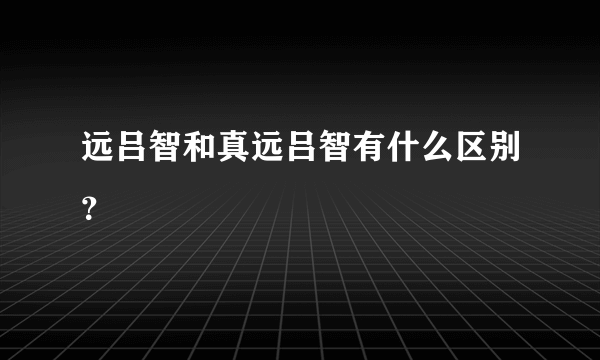 远吕智和真远吕智有什么区别？